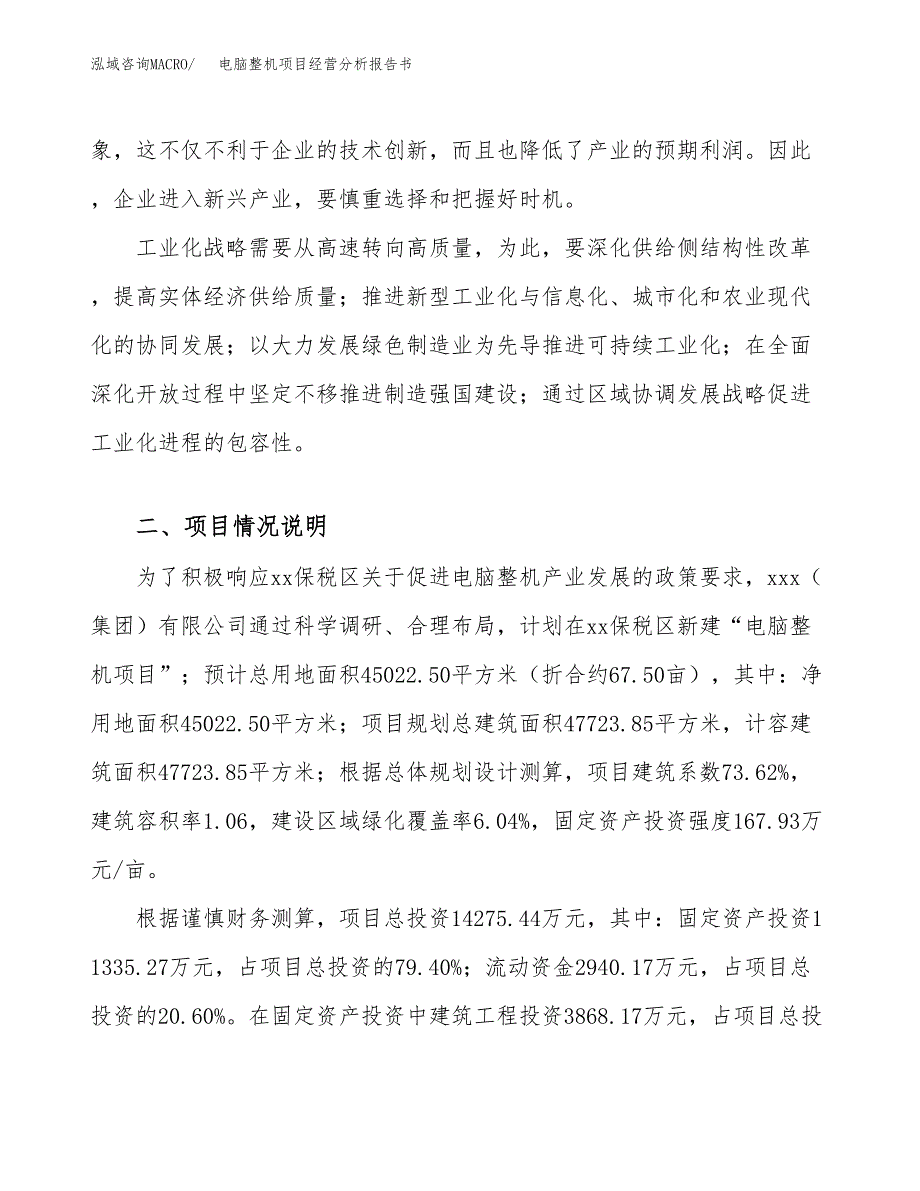 泓域咨询MACRO/　　电脑整机项目经营分析报告书

象，这不仅不利于企业的技术创新，而且也降低了产业的预期利润。因此，企业进入新兴产业，要慎重选择和把握好时机。

工业化战略需要从高速转向高质量，为此，要深化供给侧结构性改革，提高实体经济供给质量；推进新型工业化与信息化、城市化和农业现代化的协同发展；以大力发展绿色制造业为先导推进可持续工业化；在全面深化开放过程中坚定不移推进制造强国建设；通过区域协调发展战略促进工业化进程的包容性。

二、项目情况说明

为了积极响应xx保税区关于促进电脑整机产业发展的政策要求，xxx（集团）有限公司通过科学调研、合理布局，计划在xx保税区新建“电脑整机项目”；预计总用地面积45022.50平方米（折合约67.50亩），其中：净用地面积45022.50平方米；项目规划总建筑面积47723.85平方米，计容建筑面积47723.85平方米；根据总体规划设计测算，项目建筑系数73.62%，建筑容积率1.06，建设区域绿化覆盖率6.04%，固定资产投资强度167.93万元/亩。

根据谨慎财务测算，项目总投资14275.44万元，其中：固定资产投资11335.27万元，占项目总投资的79.40%；流动资金2940.17万元，占项目总投资的20.60%。在固定资产投资中建筑工程投资3868.17万元，占项目总投